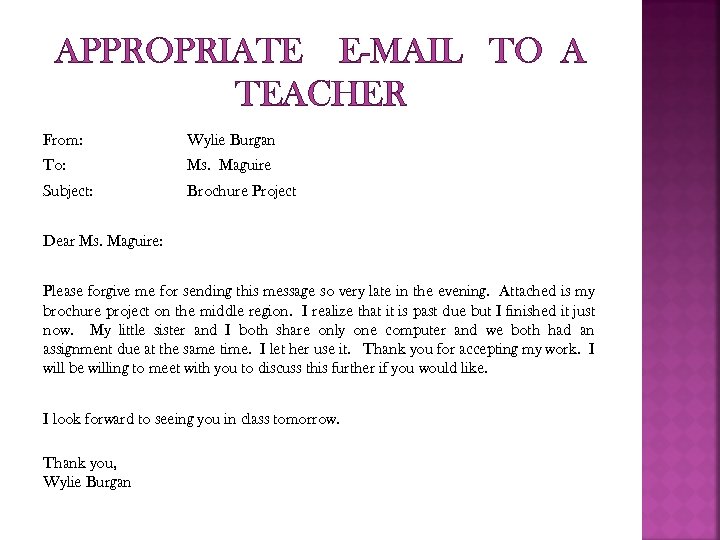 APPROPRIATE E-MAIL TO A TEACHER

From: Wylie Burgan
To: Ms. Maguire
Subject: Brochure Project

Dear Ms. Maguire:

Please forgive me for sending this message so very late in the evening. Attached is my brochure project on the middle region. I realize that it is past due but I finished it just now. My little sister and I both share only one computer and we both had an assignment due at the same time. I let her use it. Thank you for accepting my work. I will be willing to meet with you to discuss this further if you would like.

I look forward to seeing you in class tomorrow.

Thank you,
Wylie Burgan